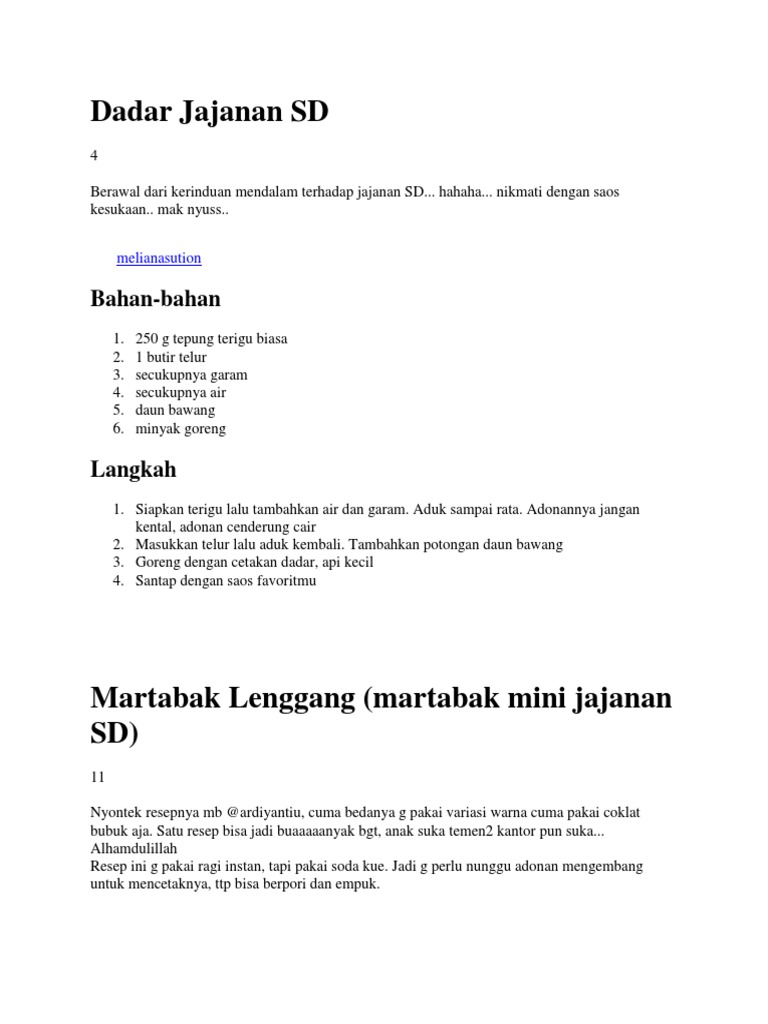 Dadar Jajanan SD

4

Berawal dari kerinduan mendalam terhadap jajanan SD... hahaha... nikmati dengan saos kesukaan.. mak nyuss..

melianasution

Bahan-bahan

1. 250 g tepung terigu biasa
2. 1 butir telur
3. secukupnya garam
4. secukupnya air
5. daun bawang
6. minyak goreng

Langkah

1. Siapkan terigu lalu tambahkan air dan garam. Aduk sampai rata. Adonannya jangan kental, adonan cenderung cair
2. Masukkan telur lalu aduk kembali. Tambahkan potongan daun bawang
3. Goreng dengan cetakan dadar, api kecil
4. Santap dengan saos favoritmu

Martabak Lenggang (martabak mini jajanan SD)

11

Nyontek resepnya mb @ardiyantiu, cuma bedanya g pakai variasi warna cuma pakai coklat bubuk aja. Satu resep bisa jadi buaaaaanyak bgt, anak suka temen2 kantor pun suka... Alhamdulillah
Resep ini g pakai ragi instan, tapi pakai soda kue. Jadi g perlu nunggu adonan mengembang untuk mencetaknya, ttp bisa berpori dan empuk.